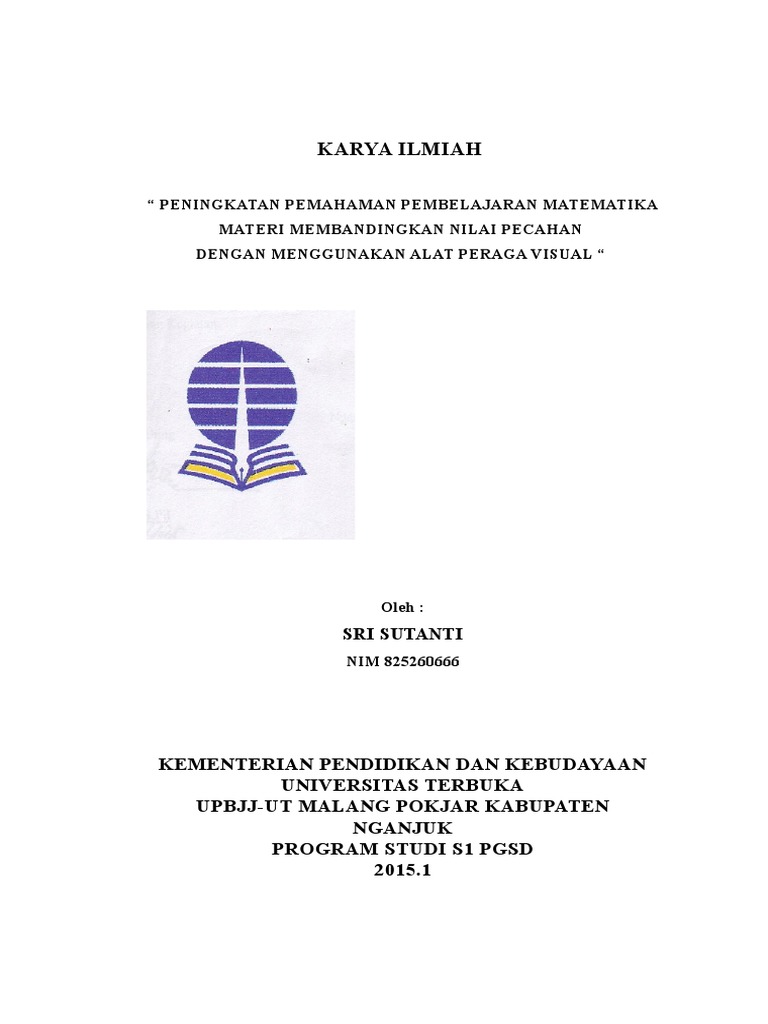 KARYA ILMIAH

“ PENINGKATAN PEMAHAMAN PEMBELAJARAN MATEMATIKA
MATERI MEMBANDINGKAN NILAI PECAHAN
DENGAN MENGGUNAKAN ALAT PERAGA VISUAL “

Oleh :

SRI SUTANTI

NIM 825260666

KEMENTERIAN PENDIDIKAN DAN KEBUDAYAAN
UNIVERSITAS TERBUKA
UPBJJ-UT MALANG POKJAR KABUPATEN
NGANJUK
PROGRAM STUDI S1 PGSD
2015.1